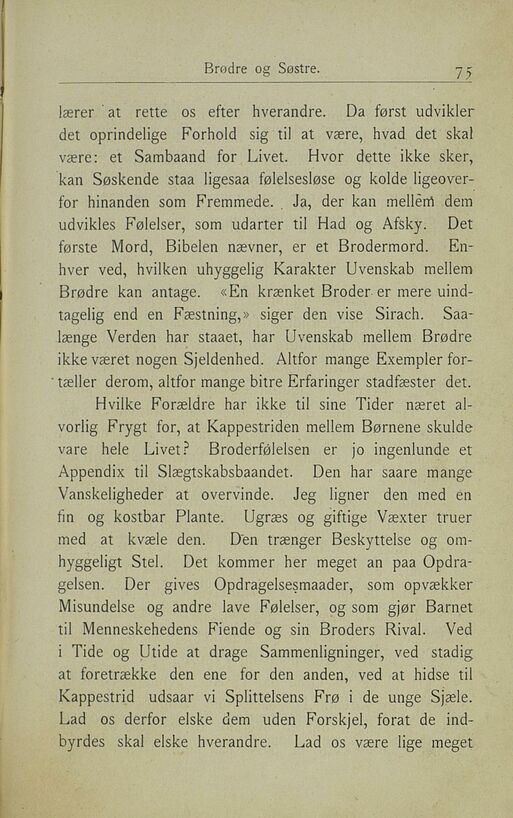 Brødre og Søstre. 75

lærer at rette os efter hverandre. Da først udvikler det oprindelige Forhold sig til at være, hvad det skal være: et Sambaand for Livet. Hvor dette ikke sker, kan Søskende staa ligesaa følelsesløse og kolde ligeoverfor hinanden som Fremmede. Ja, der kan mellem dem udvikles Følelser, som udarter til Had og Afsky. Det første Mord, Bibelen nævner, er et Brodermord. Enhver ved, hvilken uhyggelig Karakter Uvenskab mellem Brødre kan antage. «En krænket Broder er mere uindtagelig end en Fæstning,» siger den vise Sirach. Saalænge Verden har staaet, har Uvenskab mellem Brødre ikke været nogen Sjeldenhed. Altfor mange Exempler fortæller derom, altfor mange bitre Erfaringer stadfæster det.

Hvilke Forældre har ikke til sine Tider næret alvorlig Frygt for, at Kappestriden mellem Børnene skulde vare hele Livet? Broderfølelsen er jo ingenlunde et Appendix til Slægtskabsbaandet. Den har saare mange Vanskeligheder at overvinde. Jeg ligner den med en fin og kostbar Plante. Ugræs og giftige Væxter truer med at kvæle den. Den trænger Beskyttelse og omhyggeligt Stel. Det kommer her meget an paa Opdragelsen. Der gives Opdragelsesmaader, som opvækker Misundelse og andre lave Følelser, og som gjør Barnet til Menneskehedens Fiende og sin Broders Rival. Ved i Tide og Utide at drage Sammenligninger, ved stadig at foretrække den ene for den anden, ved at hidse til Kappestrid udsaar vi Splittelsens Frø i de unge Sjæle. Lad os derfor elske dem uden Forskjel, forat de indbyrdes skal elske hverandre. Lad os være lige meget